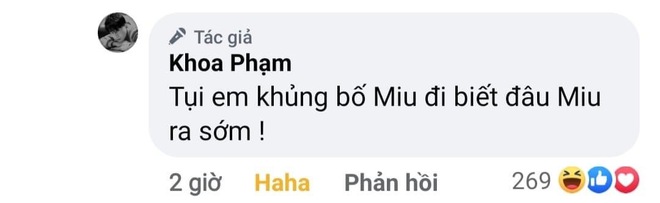 Tác giả
Khoa Phạm
Tụi em khủng bố Miu đi biết đâu Miu ra sớm !

2 giờ Haha Phản hồi 269